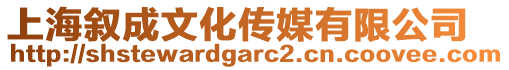 上海叙成文化传媒有限公司
http://shstewardgarc2.cn.coovee.com